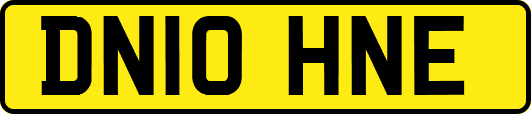 DN10 HNE